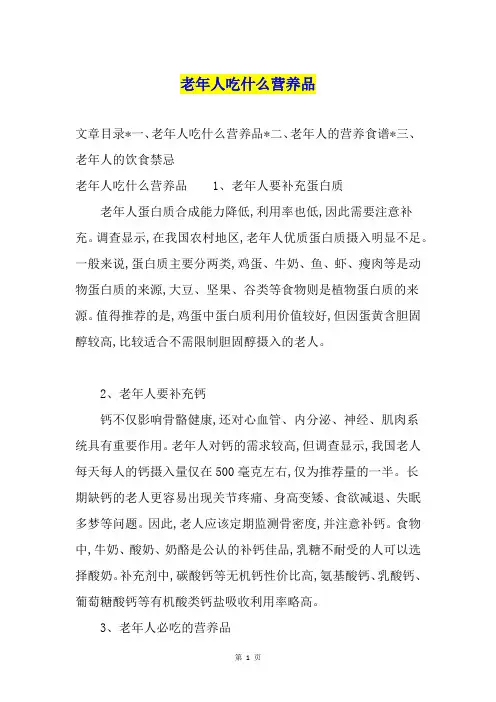 老年人吃什么营养品

文章目录*一、老年人吃什么营养品*二、老年人的营养食谱*三、老年人的饮食禁忌

老年人吃什么营养品　　1、老年人要补充蛋白质

老年人蛋白质合成能力降低，利用率也低，因此需要注意补充。调查显示，在我国农村地区，老年人优质蛋白质摄入明显不足。一般来说，蛋白质主要分两类，鸡蛋、牛奶、鱼、虾、瘦肉等是动物蛋白质的来源，大豆、坚果、谷类等食物则是植物蛋白质的来源。值得推荐的是，鸡蛋中蛋白质利用价值较好，但因蛋黄含胆固醇较高，比较适合不需限制胆固醇摄入的老人。

2、老年人要补充钙

钙不仅影响骨骼健康，还对心血管、内分泌、神经、肌肉系统具有重要作用。老年人对钙的需求较高，但调查显示，我国老人每天每人的钙摄入量仅在500毫克左右，仅为推荐量的一半。长期缺钙的老人更容易出现关节疼痛、身高变矮、食欲减退、失眠多梦等问题。因此，老人应该定期监测骨密度，并注意补钙。食物中，牛奶、酸奶、奶酪是公认的补钙佳品，乳糖不耐受的人可以选择酸奶。补充剂中，碳酸钙等无机钙性价比高，氨基酸钙、乳酸钙、葡萄糖酸钙等有机酸类钙盐吸收利用率略高。

3、老年人必吃的营养品

第 1 页